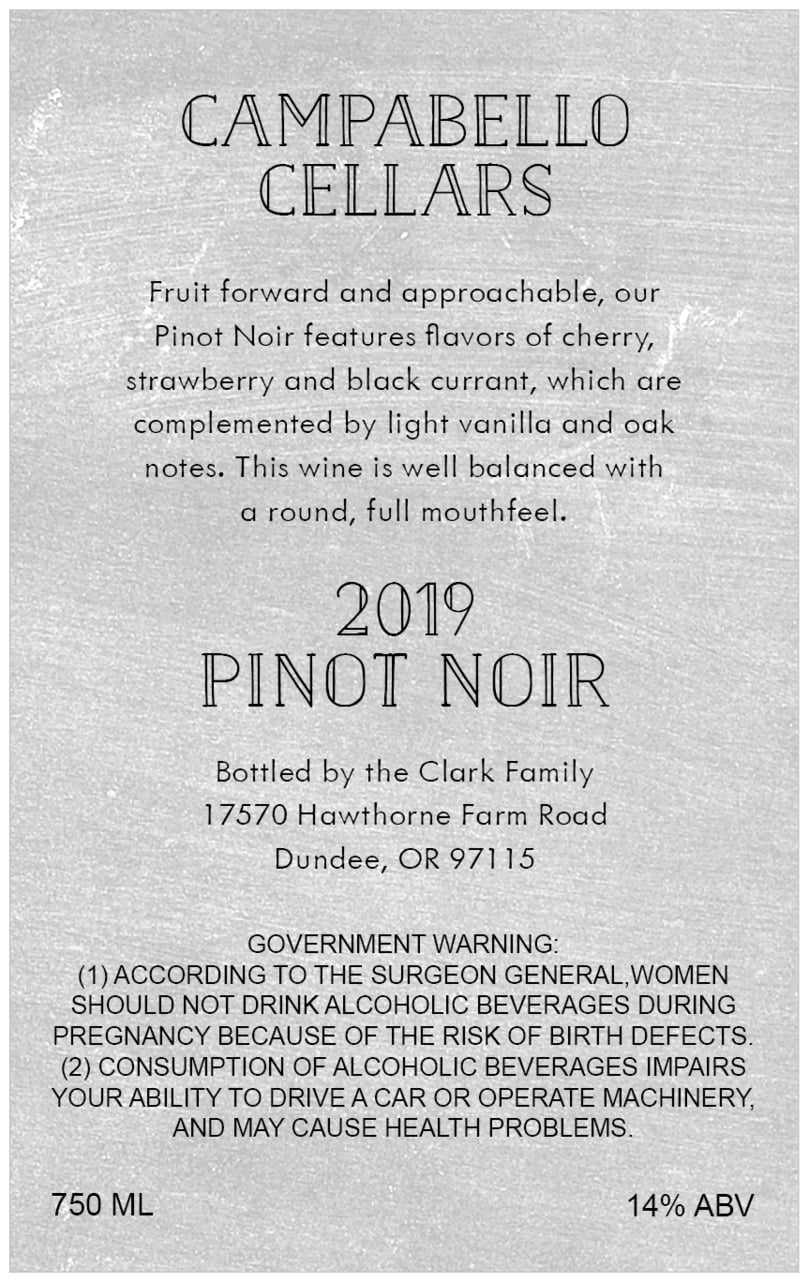 CAMPABELLO CELLARS

Fruit forward and approachable, our Pinot Noir features flavors of cherry, strawberry and black currant, which are complemented by light vanilla and oak notes. This wine is well balanced with a round, full mouthfeel.

2019
PINOT NOIR

Bottled by the Clark Family
17570 Hawthorne Farm Road
Dundee, OR 97115

GOVERNMENT WARNING:
(1) ACCORDING TO THE SURGEON GENERAL,WOMEN SHOULD NOT DRINK ALCOHOLIC BEVERAGES DURING PREGNANCY BECAUSE OF THE RISK OF BIRTH DEFECTS. (2) CONSUMPTION OF ALCOHOLIC BEVERAGES IMPAIRS YOUR ABILITY TO DRIVE A CAR OR OPERATE MACHINERY, AND MAY CAUSE HEALTH PROBLEMS.

750 ML

14% ABV